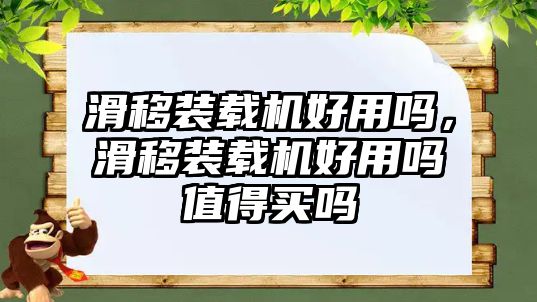 滑移装载机好用吗，滑移装载机好用吗值得买吗